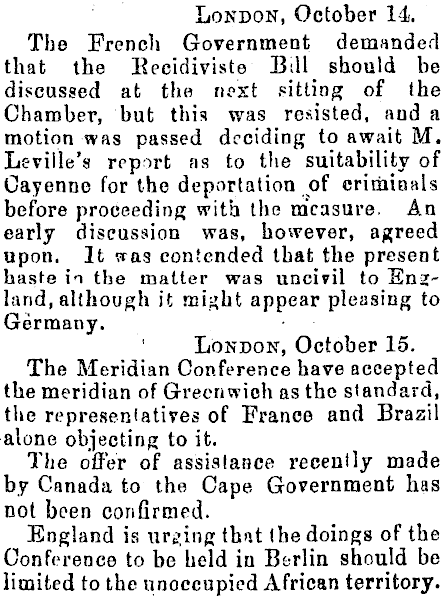 LONDON, October 14.

The French Government demanded that the Recidiviste Bill should be discussed at the next sitting of the Chamber, but this was resisted, and a motion was passed deciding to await M. Leville's report as to the suitability of Cayenne for the deportation of criminals before proceeding with the measure. An early discussion was, however, agreed upon. It was contended that the present haste in the matter was uncivil to England, although it might appear pleasing to Germany.

LONDON, October 15.

The Meridian Conference have accepted the meridian of Greenwich as the standard, the representatives of France and Brazil alone objecting to it.

The offer of assistance recently made by Canada to the Cape Government has not been confirmed.

England is urging that the doings of the Conference to be held in Berlin should be limited to the unoccupied African territory.